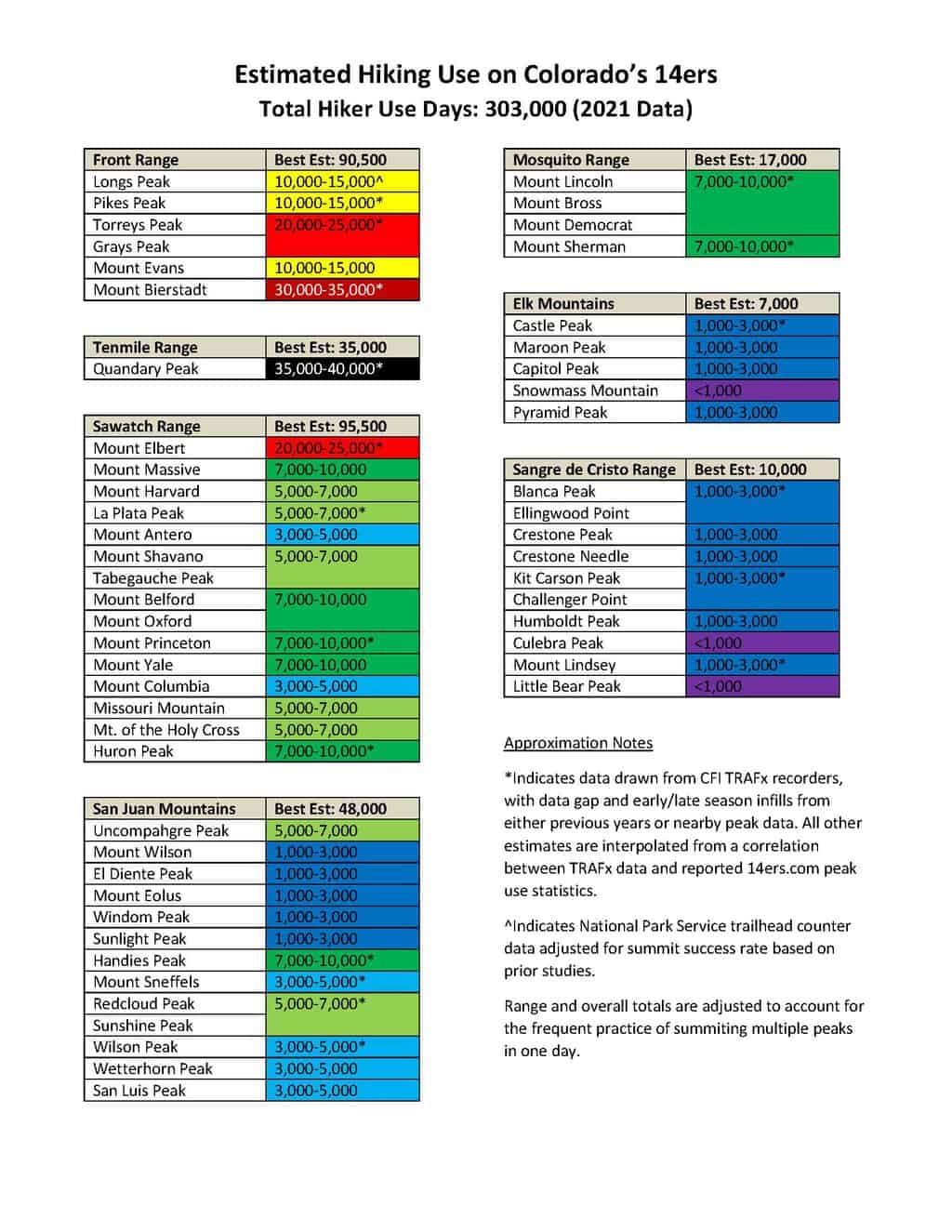 Estimated Hiking Use on Colorado's 14ers
Total Hiker Use Days: 303,000 (2021 Data)

| Front Range | Best Est: 90,500 |
|---|---|
| Longs Peak | 10,000-15,000^ |
| Pikes Peak | 10,000-15,000* |
| Torreys Peak | 20,000-25,000* |
| Grays Peak | |
| Mount Evans | 10,000-15,000 |
| Mount Bierstadt | 30,000-35,000* |

| Tenmile Range | Best Est: 35,000 |
|---|---|
| Quandary Peak | 35,000-40,000* |

| Sawatch Range | Best Est: 95,500 |
|---|---|
| Mount Elbert | 20,000-25,000* |
| Mount Massive | 7,000-10,000 |
| Mount Harvard | 5,000-7,000 |
| La Plata Peak | 5,000-7,000* |
| Mount Antero | 3,000-5,000 |
| Mount Shavano | 5,000-7,000 |
| Tabegauche Peak | |
| Mount Belford | 7,000-10,000 |
| Mount Oxford | |
| Mount Princeton | 7,000-10,000* |
| Mount Yale | 7,000-10,000 |
| Mount Columbia | 3,000-5,000 |
| Missouri Mountain | 5,000-7,000 |
| Mt. of the Holy Cross | 5,000-7,000 |
| Huron Peak | 7,000-10,000* |

| San Juan Mountains | Best Est: 48,000 |
|---|---|
| Uncompahgre Peak | 5,000-7,000 |
| Mount Wilson | 1,000-3,000 |
| El Diente Peak | 1,000-3,000 |
| Mount Eolus | 1,000-3,000 |
| Windom Peak | 1,000-3,000 |
| Sunlight Peak | 1,000-3,000 |
| Handies Peak | 7,000-10,000* |
| Mount Sneffels | 3,000-5,000* |
| Redcloud Peak | 5,000-7,000* |
| Sunshine Peak | |
| Wilson Peak | 3,000-5,000* |
| Wetterhorn Peak | 3,000-5,000 |
| San Luis Peak | 3,000-5,000 |

| Mosquito Range | Best Est: 17,000 |
|---|---|
| Mount Lincoln | 7,000-10,000* |
| Mount Bross | |
| Mount Democrat | |
| Mount Sherman | 7,000-10,000* |

| Elk Mountains | Best Est: 7,000 |
|---|---|
| Castle Peak | 1,000-3,000* |
| Maroon Peak | 1,000-3,000 |
| Capitol Peak | 1,000-3,000 |
| Snowmass Mountain | <1,000 |
| Pyramid Peak | 1,000-3,000 |

| Sangre de Cristo Range | Best Est: 10,000 |
|---|---|
| Blanca Peak | 1,000-3,000* |
| Ellingwood Point | |
| Crestone Peak | 1,000-3,000 |
| Crestone Needle | 1,000-3,000 |
| Kit Carson Peak | 1,000-3,000* |
| Challenger Point | |
| Humboldt Peak | 1,000-3,000 |
| Culebra Peak | <1,000 |
| Mount Lindsey | 1,000-3,000* |
| Little Bear Peak | <1,000 |

Approximation Notes

*Indicates data drawn from CFI TRAFx recorders, with data gap and early/late season infills from either previous years or nearby peak data. All other estimates are interpolated from a correlation between TRAFx data and reported 14ers.com peak use statistics.

^Indicates National Park Service trailhead counter data adjusted for summit success rate based on prior studies.

Range and overall totals are adjusted to account for the frequent practice of summiting multiple peaks in one day.